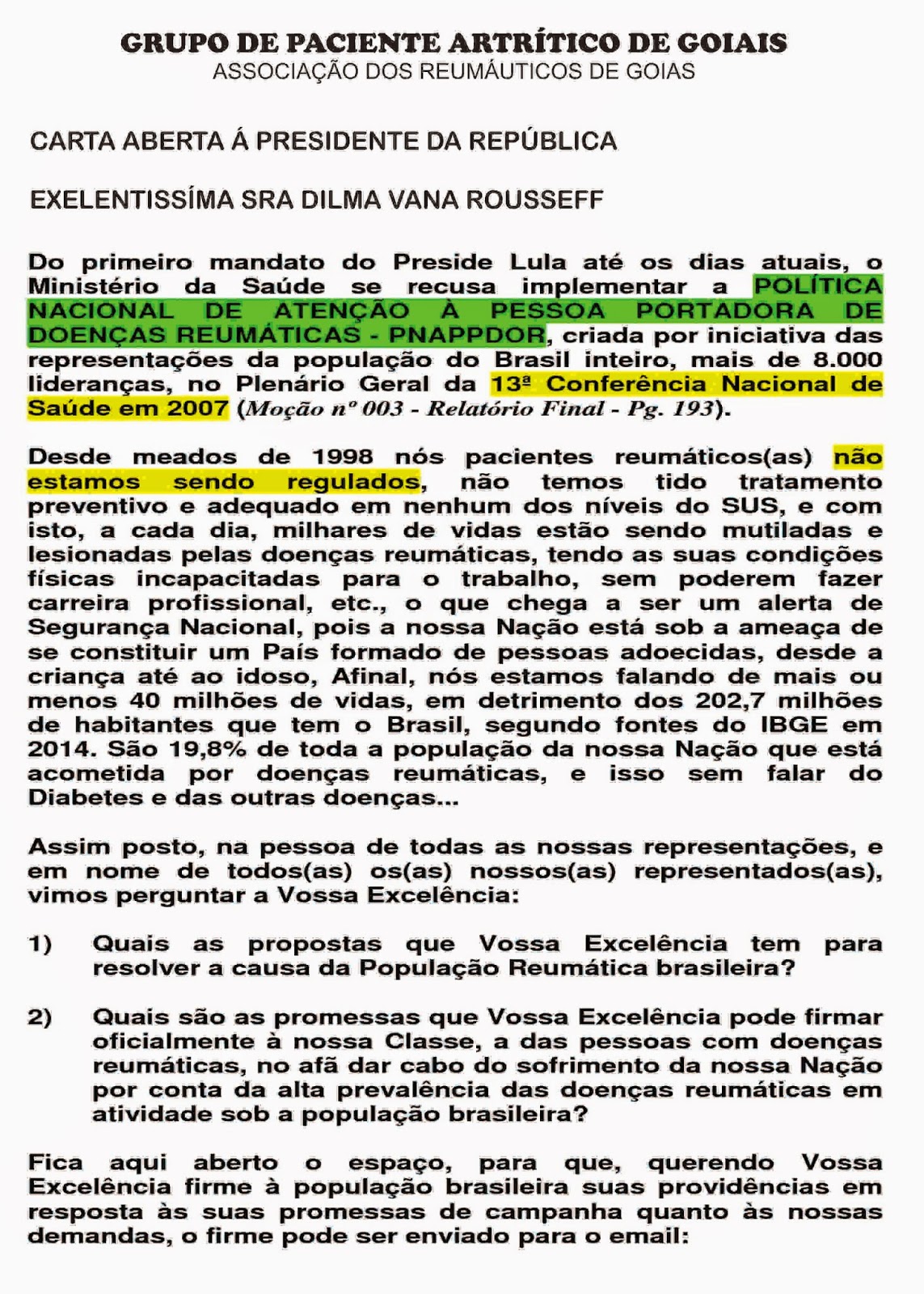 GRUPO DE PACIENTE ARTRÍTICO DE GOIAIS
ASSOCIAÇÃO DOS REUMÁUTICOS DE GOIAS

CARTA ABERTA Á PRESIDENTE DA REPÚBLICA

EXELENTISSÍMA SRA DILMA VANA ROUSSEFF

Do primeiro mandato do Preside Lula até os dias atuais, o Ministério da Saúde se recusa implementar a POLÍTICA NACIONAL DE ATENÇÃO À PESSOA PORTADORA DE DOENÇAS REUMÁTICAS - PNAPPDOR, criada por iniciativa das representações da população do Brasil inteiro, mais de 8.000 lideranças, no Plenário Geral da 13ª Conferência Nacional de Saúde em 2007 (Moção nº 003 - Relatório Final - Pg. 193).

Desde meados de 1998 nós pacientes reumáticos(as) não estamos sendo regulados, não temos tido tratamento preventivo e adequado em nenhum dos níveis do SUS, e com isto, a cada dia, milhares de vidas estão sendo mutiladas e lesionadas pelas doenças reumáticas, tendo as suas condições físicas incapacitadas para o trabalho, sem poderem fazer carreira profissional, etc., o que chega a ser um alerta de Segurança Nacional, pois a nossa Nação está sob a ameaça de se constituir um País formado de pessoas adoecidas, desde a criança até ao idoso, Afinal, nós estamos falando de mais ou menos 40 milhões de vidas, em detrimento dos 202,7 milhões de habitantes que tem o Brasil, segundo fontes do IBGE em 2014. São 19,8% de toda a população da nossa Nação que está acometida por doenças reumáticas, e isso sem falar do Diabetes e das outras doenças...

Assim posto, na pessoa de todas as nossas representações, e em nome de todos(as) os(as) nossos(as) representados(as), vimos perguntar a Vossa Excelência:

1) Quais as propostas que Vossa Excelência tem para resolver a causa da População Reumática brasileira?

2) Quais são as promessas que Vossa Excelência pode firmar oficialmente à nossa Classe, a das pessoas com doenças reumáticas, no afã dar cabo do sofrimento da nossa Nação por conta da alta prevalência das doenças reumáticas em atividade sob a população brasileira?

Fica aqui aberto o espaço, para que, querendo Vossa Excelência firme à população brasileira suas providências em resposta às suas promessas de campanha quanto às nossas demandas, o firme pode ser enviado para o email: